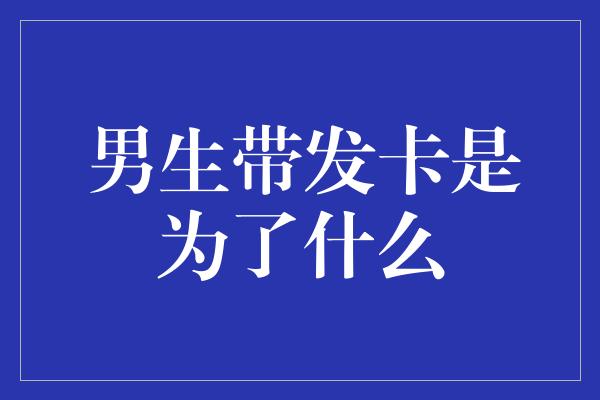 男生带发卡是为了什么